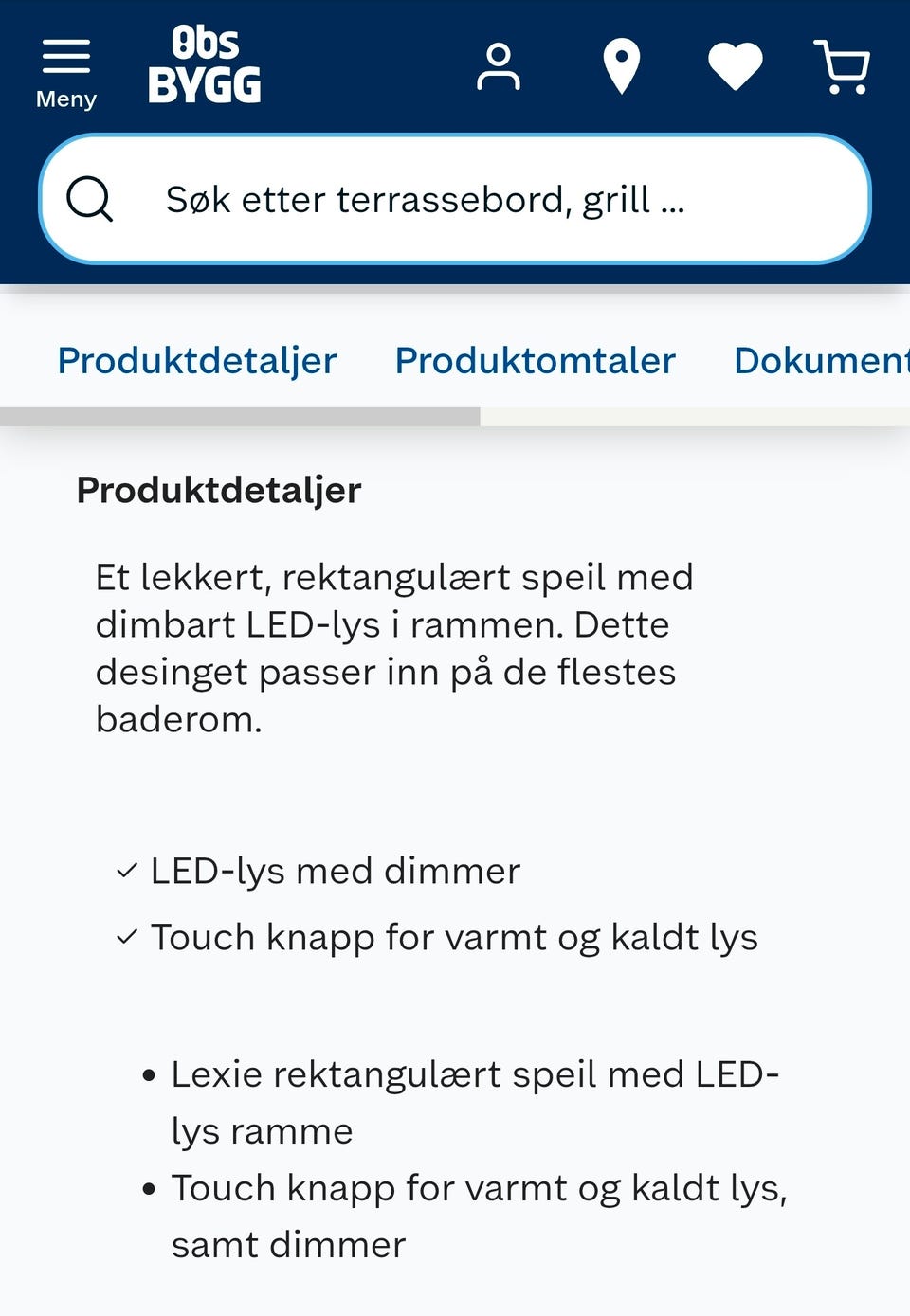 Meny

Obs BYGG

Søk etter terrassebord, grill ...

Produktdetaljer Produktomtaler Dokument

Produktdetaljer

Et lekkert, rektangulært speil med dimbart LED-lys i rammen. Dette desinget passer inn på de flestes baderom.

✓ LED-lys med dimmer
✓ Touch knapp for varmt og kaldt lys

• Lexie rektangulært speil med LED-lys ramme
• Touch knapp for varmt og kaldt lys, samt dimmer